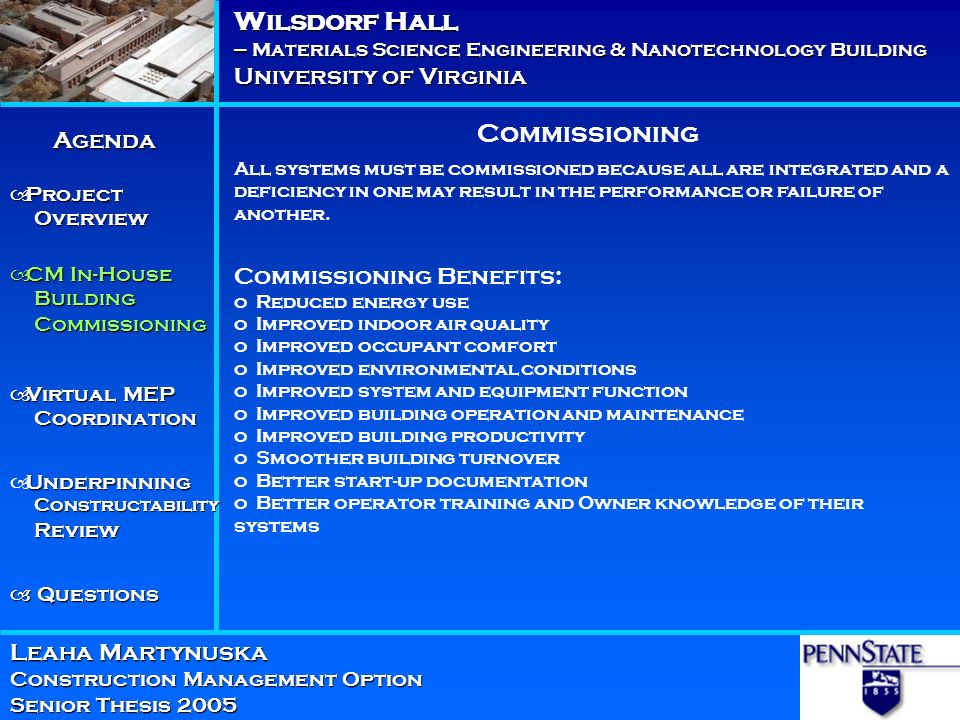 Wilsdorf Hall
– Materials Science Engineering & Nanotechnology Building
University of Virginia

Agenda

Project Overview

CM In-House Building Commissioning

Virtual MEP Coordination

Underpinning Constructability Review

Questions

Commissioning

All systems must be commissioned because all are integrated and a deficiency in one may result in the performance or failure of another.

Commissioning Benefits:
o Reduced energy use
o Improved indoor air quality
o Improved occupant comfort
o Improved environmental conditions
o Improved system and equipment function
o Improved building operation and maintenance
o Improved building productivity
o Smoother building turnover
o Better start-up documentation
o Better operator training and Owner knowledge of their systems

Leaha Martynuska
Construction Management Option
Senior Thesis 2005

PENNSTATE
1855